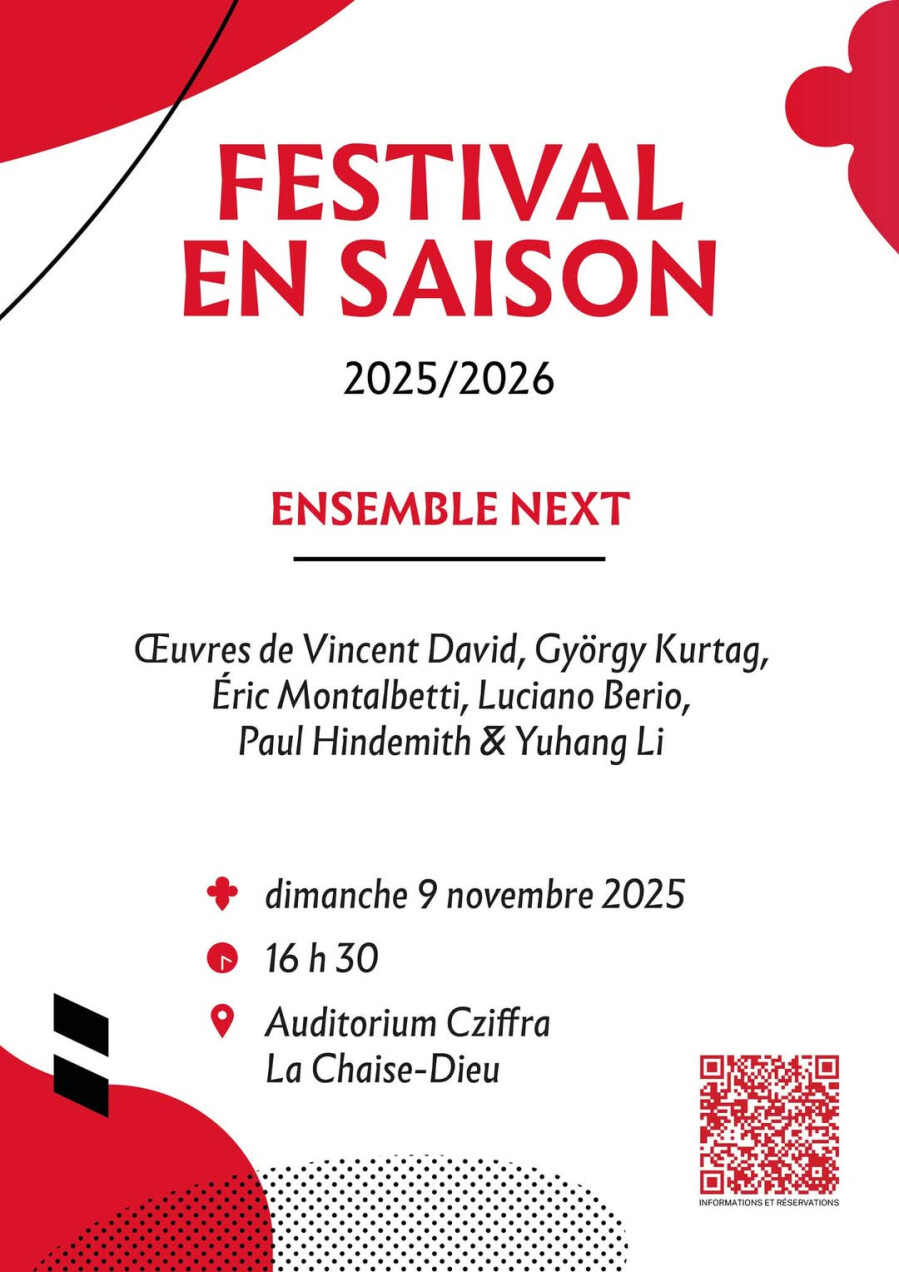 FESTIVAL
EN SAISON

2025/2026

ENSEMBLE NEXT

Œuvres de Vincent David, György Kurtag, Éric Montalbetti, Luciano Berio, Paul Hindemith & Yuhang Li

dimanche 9 novembre 2025

16 h 30

Auditorium Cziffra
La Chaise-Dieu

INFORMATIONS ET RÉSERVATIONS